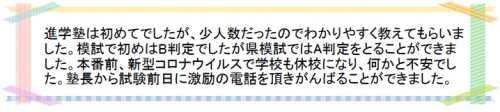 進学塾は初めてでしたが、少人数だったのでわかりやすく教えてもらいました。模試で初めはB判定でしたが県模試ではA判定をとることができました。本番前、新型コロナウイルスで学校も休校になり、何かと不安でした。塾長から試験前日に激励の電話を頂きがんばることができました。